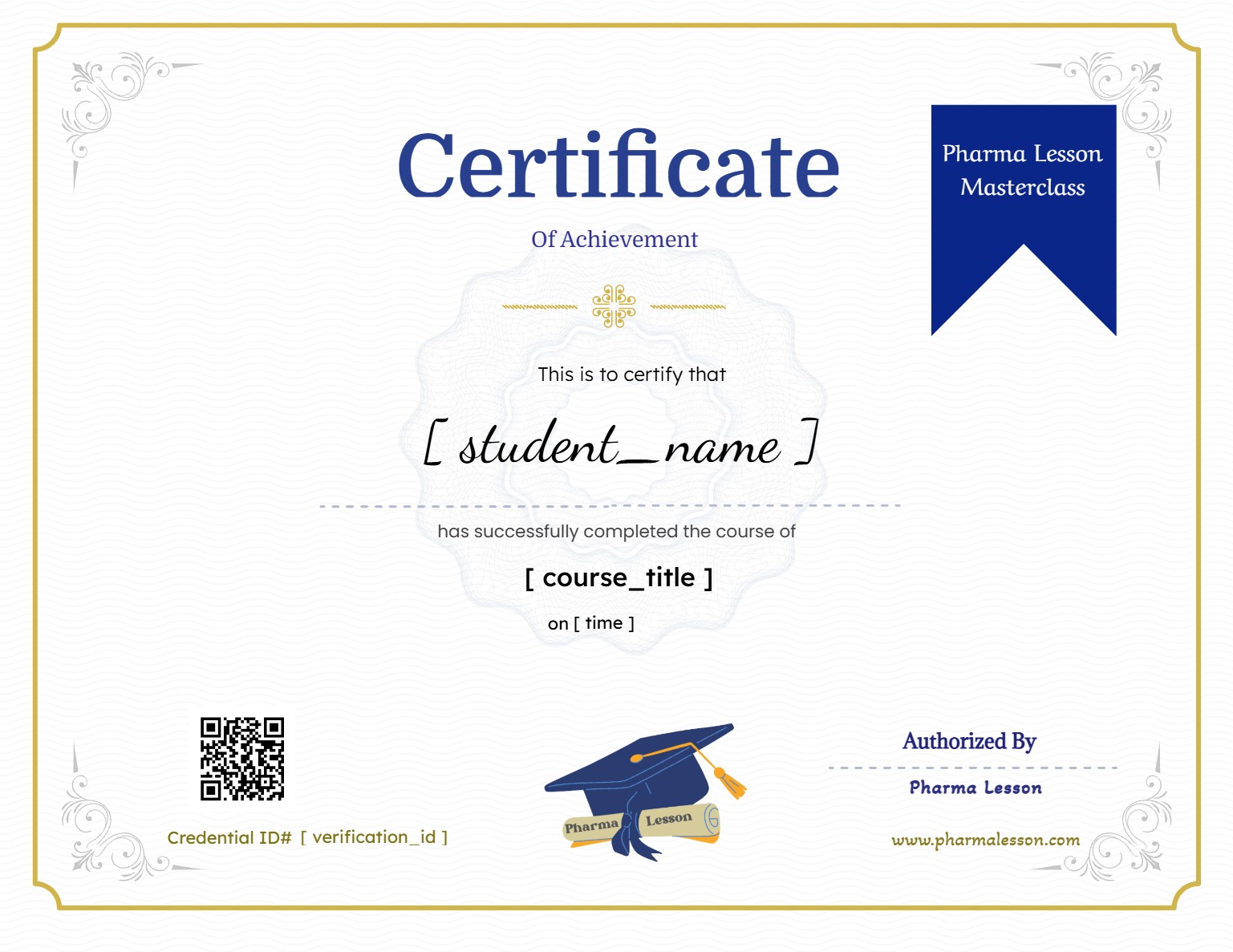 Certificate

Of Achievement

Pharma Lesson Masterclass

This is to certify that

[ student_name ]

has successfully completed the course of

[ course_title ]

on [ time ]

Credential ID# [ verification_id ]

Pharma Lesson

Authorized By

Pharma Lesson

www.pharmalesson.com